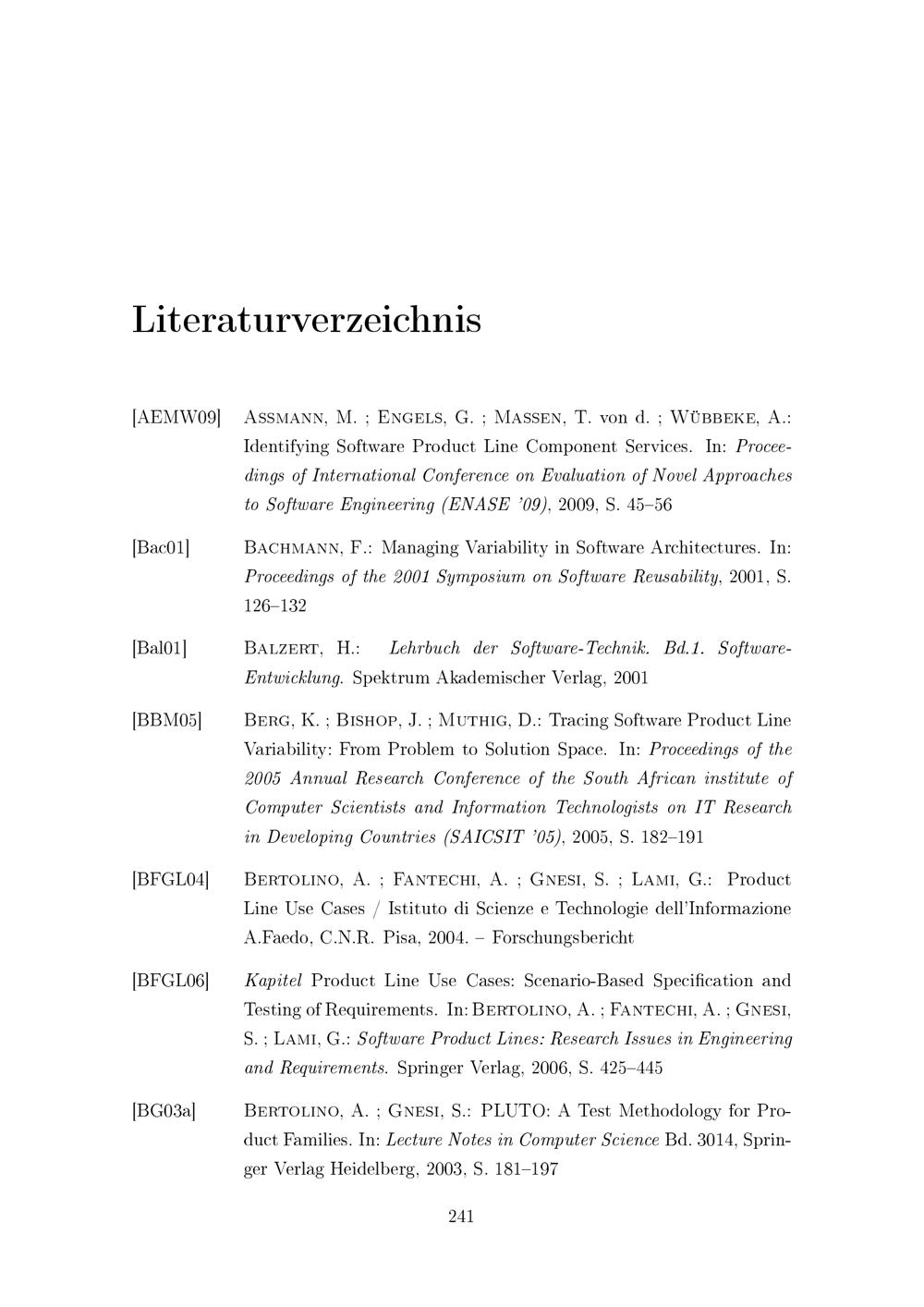 Literaturverzeichnis

[AEMW09] Assmann, M. ; Engels, G. ; Massen, T. von d. ; Wübbeke, A.: Identifying Software Product Line Component Services. In: Proceedings of International Conference on Evaluation of Novel Approaches to Software Engineering (ENASE '09), 2009, S. 45–56

[Bac01] Bachmann, F.: Managing Variability in Software Architectures. In: Proceedings of the 2001 Symposium on Software Reusability, 2001, S. 126–132

[Bal01] Balzert, H.: Lehrbuch der Software-Technik. Bd.1. Software-Entwicklung. Spektrum Akademischer Verlag, 2001

[BBM05] Berg, K. ; Bishop, J. ; Muthig, D.: Tracing Software Product Line Variability: From Problem to Solution Space. In: Proceedings of the 2005 Annual Research Conference of the South African institute of Computer Scientists and Information Technologists on IT Research in Developing Countries (SAICSIT '05), 2005, S. 182–191

[BFGL04] Bertolino, A. ; Fantechi, A. ; Gnesi, S. ; Lami, G.: Product Line Use Cases / Istituto di Scienze e Technologie dell'Informazione A.Faedo, C.N.R. Pisa, 2004. – Forschungsbericht

[BFGL06] Kapitel Product Line Use Cases: Scenario-Based Specification and Testing of Requirements. In: Bertolino, A. ; Fantechi, A. ; Gnesi, S. ; Lami, G.: Software Product Lines: Research Issues in Engineering and Requirements. Springer Verlag, 2006, S. 425–445

[BG03a] Bertolino, A. ; Gnesi, S.: PLUTO: A Test Methodology for Product Families. In: Lecture Notes in Computer Science Bd. 3014, Springer Verlag Heidelberg, 2003, S. 181–197

241